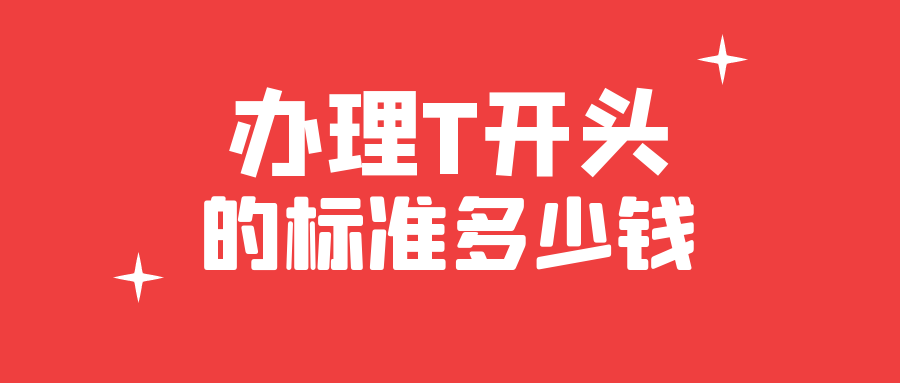 办理T开头
的标准多少钱